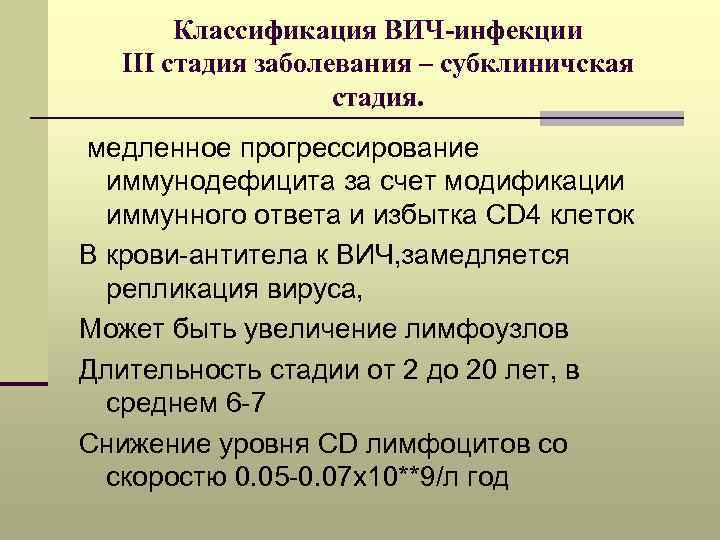 Классификация ВИЧ-инфекции
III стадия заболевания – субклиничская стадия.

медленное прогрессирование иммунодефицита за счет модификации иммунного ответа и избытка CD4 клеток

В крови-антитела к ВИЧ,замедляется репликация вируса,

Может быть увеличение лимфоузлов

Длительность стадии от 2 до 20 лет, в среднем 6-7

Снижение уровня CD лимфоцитов со скоростю 0.05-0.07х10**9/л год